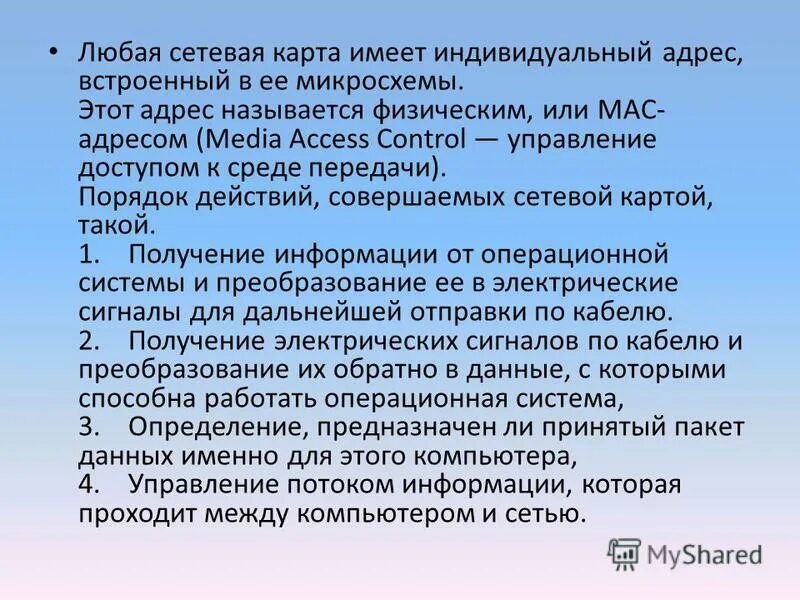 • Любая сетевая карта имеет индивидуальный адрес, встроенный в ее микросхемы.
Этот адрес называется физическим, или MAC-адресом (Media Access Control — управление доступом к среде передачи).
Порядок действий, совершаемых сетевой картой, такой.
1. Получение информации от операционной системы и преобразование ее в электрические сигналы для дальнейшей отправки по кабелю.
2. Получение электрических сигналов по кабелю и преобразование их обратно в данные, с которыми способна работать операционная система,
3. Определение, предназначен ли принятый пакет данных именно для этого компьютера,
4. Управление потоком информации, которая проходит между компьютером и сетью.

MyShared